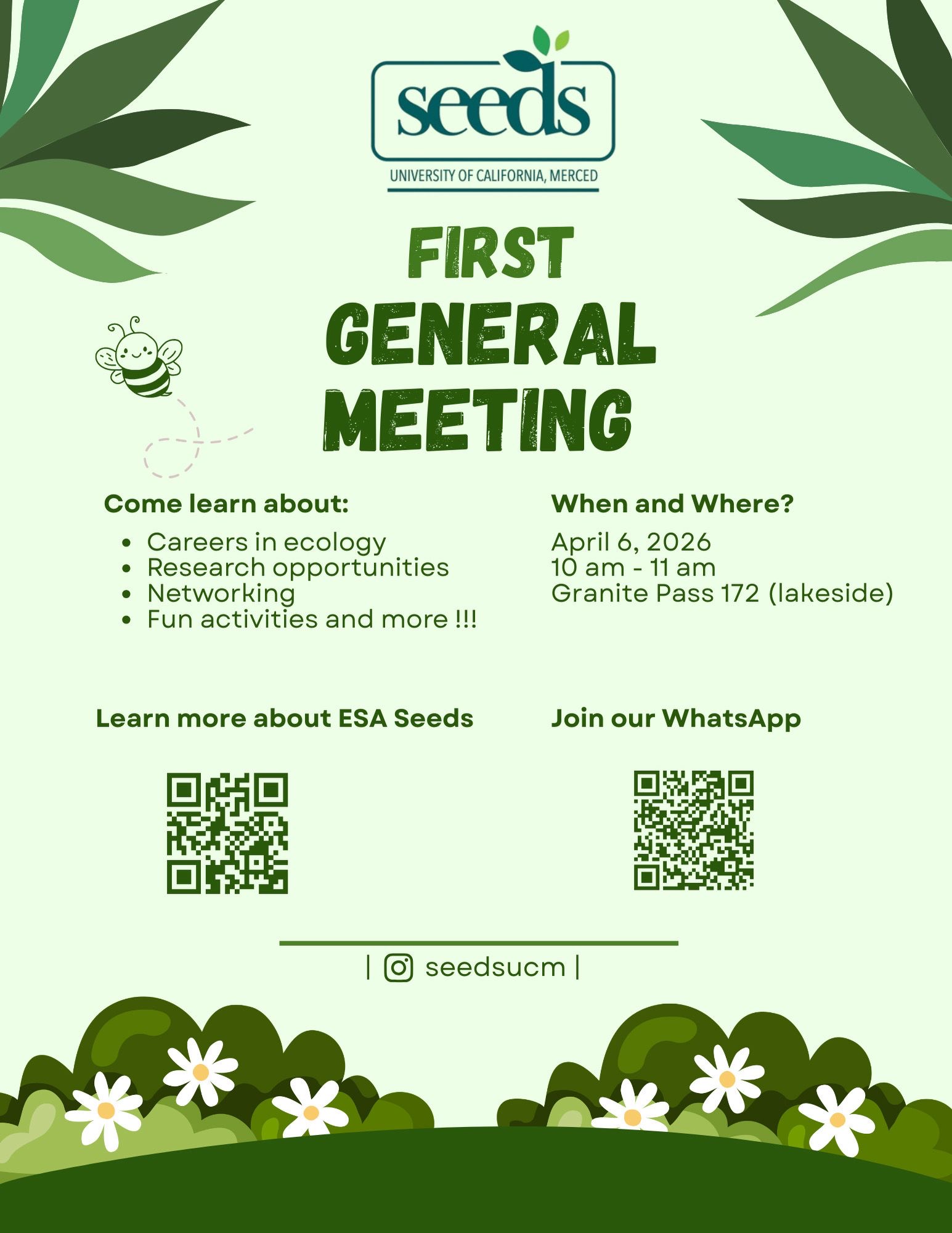 seeds
UNIVERSITY OF CALIFORNIA, MERCED

FIRST GENERAL MEETING

Come learn about:
- Careers in ecology
- Research opportunities
- Networking
- Fun activities and more !!!

When and Where?
April 6, 2026
10 am - 11 am
Granite Pass 172 (lakeside)

Learn more about ESA Seeds

Join our WhatsApp

| seedsucm |